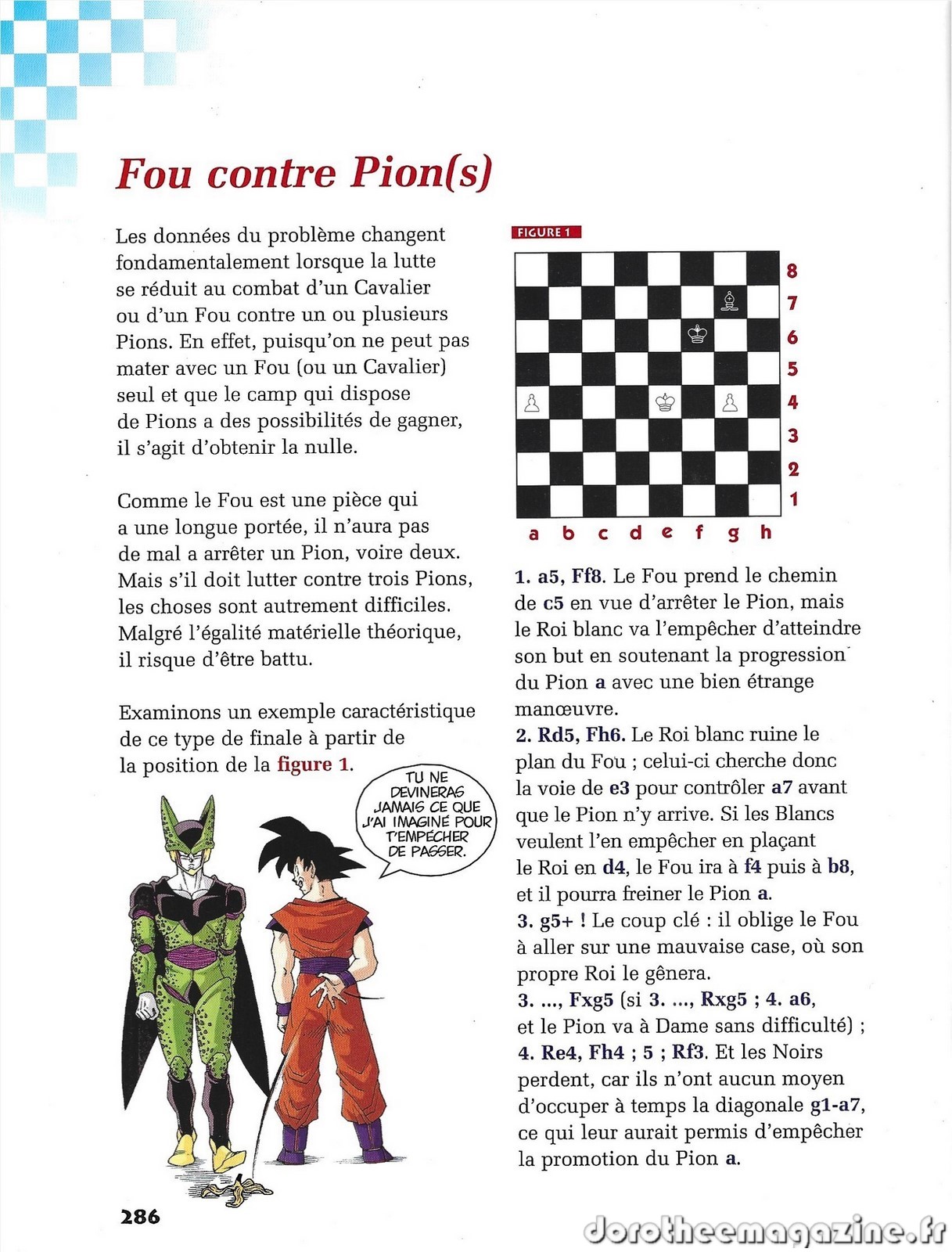 Fou contre Pion(s)

Les données du problème changent fondamentalement lorsque la lutte se réduit au combat d'un Cavalier ou d'un Fou contre un ou plusieurs Pions. En effet, puisqu'on ne peut pas mater avec un Fou (ou un Cavalier) seul et que le camp qui dispose de Pions a des possibilités de gagner, il s'agit d'obtenir la nulle.

Comme le Fou est une pièce qui a une longue portée, il n'aura pas de mal a arrêter un Pion, voire deux. Mais s'il doit lutter contre trois Pions, les choses sont autrement difficiles. Malgré l'égalité matérielle théorique, il risque d'être battu.

Examinons un exemple caractéristique de ce type de finale à partir de la position de la figure 1.

TU NE DEVINERAS JAMAIS CE QUE J'AI IMAGINÉ POUR T'EMPÊCHER DE PASSER.

FIGURE 1

8
7
6
5
4
3
2
1
a b c d e f g h

1. a5, Ff8. Le Fou prend le chemin de c5 en vue d'arrêter le Pion, mais le Roi blanc va l'empêcher d'atteindre son but en soutenant la progression du Pion a avec une bien étrange manœuvre.
2. Rd5, Fh6. Le Roi blanc ruine le plan du Fou ; celui-ci cherche donc la voie de e3 pour contrôler a7 avant que le Pion n'y arrive. Si les Blancs veulent l'en empêcher en plaçant le Roi en d4, le Fou ira à f4 puis à b8, et il pourra freiner le Pion a.
3. g5+ ! Le coup clé : il oblige le Fou à aller sur une mauvaise case, où son propre Roi le gênera.
3. ..., Fxg5 (si 3. ..., Rxg5 ; 4. a6, et le Pion va à Dame sans difficulté) ; 4. Re4, Fh4 ; 5 ; Rf3. Et les Noirs perdent, car ils n'ont aucun moyen d'occuper à temps la diagonale g1-a7, ce qui leur aurait permis d'empêcher la promotion du Pion a.

286

dorotheemagazine.fr